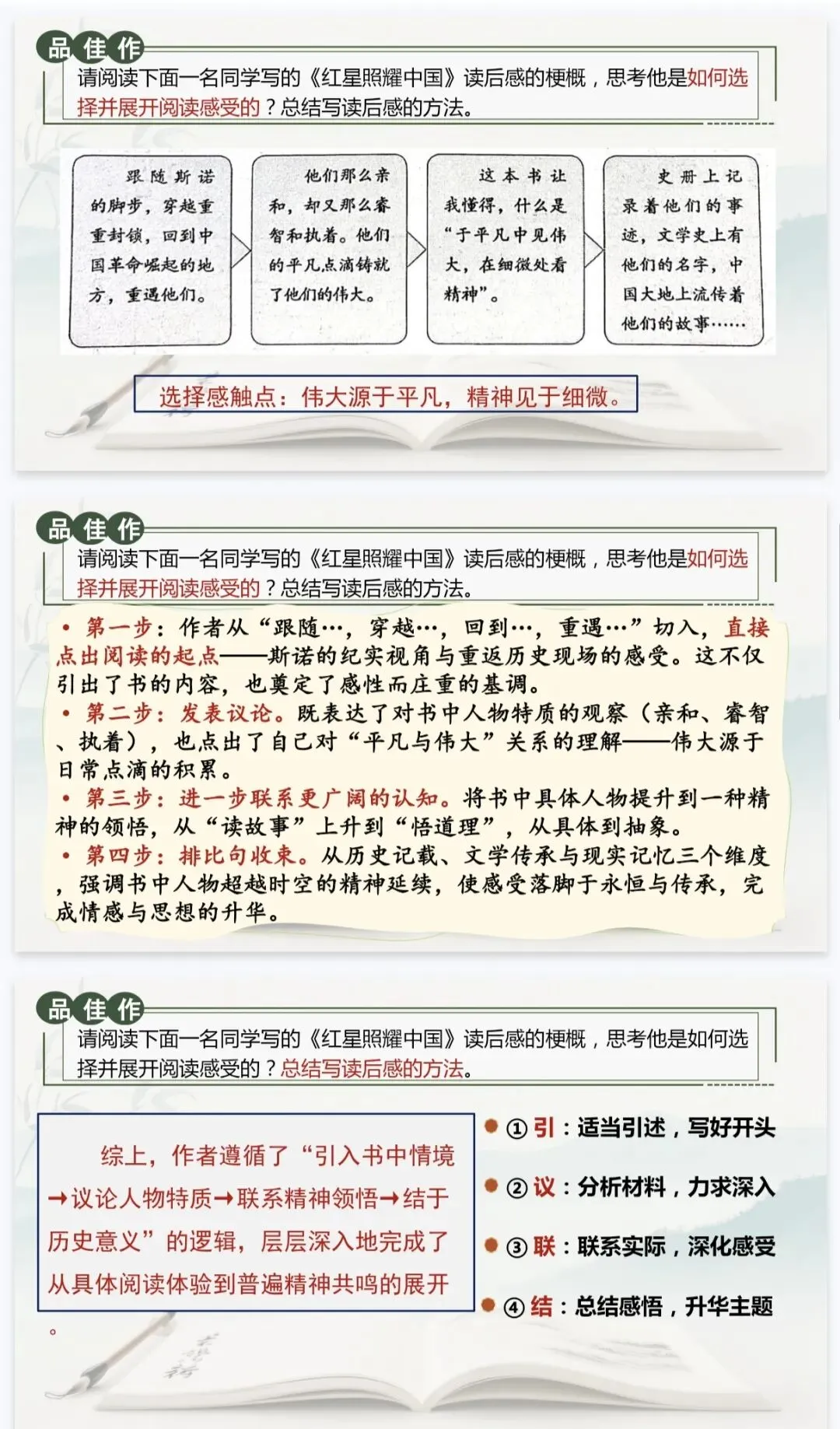 品佳作

请阅读下面一名同学写的《红星照耀中国》读后感的梗概，思考他是如何选择并展开阅读感受的？总结写读后感的方法。

跟随斯诺的脚步，穿越重重封锁，回到中国革命崛起的地方，重遇他们。

他们那么亲和，却又那么睿智和执着。他们的平凡点滴铸就了他们的伟大。

这本书让我懂得，什么是“于平凡中见伟大，在细微处看精神”。

史册上记录着他们的事迹，文学史上有他们的名字，中国大地上流传着他们的故事……

选择感触点：伟大源于平凡，精神见于细微。

品佳作

请阅读下面一名同学写的《红星照耀中国》读后感的梗概，思考他是如何选择并展开阅读感受的？总结写读后感的方法。

• 第一步：作者从“跟随…，穿越…，回到…，重遇…”切入，直接点出阅读的起点——斯诺的纪实视角与重返历史现场的感受。这不仅引出了书的内容，也奠定了感性而庄重的基调。
• 第二步：发表议论。既表达了对书中人物特质的观察（亲和、睿智、执着），也点出了自己对“平凡与伟大”关系的理解——伟大源于日常点滴的积累。
• 第三步：进一步联系更广阔的认知。将书中具体人物提升到一种精神的领悟，从“读故事”上升到“悟道理”，从具体到抽象。
• 第四步：排比句收束。从历史记载、文学传承与现实记忆三个维度，强调书中人物超越时空的精神延续，使感受落脚于永恒与传承，完成情感与思想的升华。

品佳作

请阅读下面一名同学写的《红星照耀中国》读后感的梗概，思考他是如何选择并展开阅读感受的？总结写读后感的方法。

综上，作者遵循了“引入书中情境→议论人物特质→联系精神领悟→结于历史意义”的逻辑，层层深入地完成了从具体阅读体验到普遍精神共鸣的展开。

① 引：适当引述，写好开头
② 议：分析材料，力求深入
③ 联：联系实际，深化感受
④ 结：总结感悟，升华主题